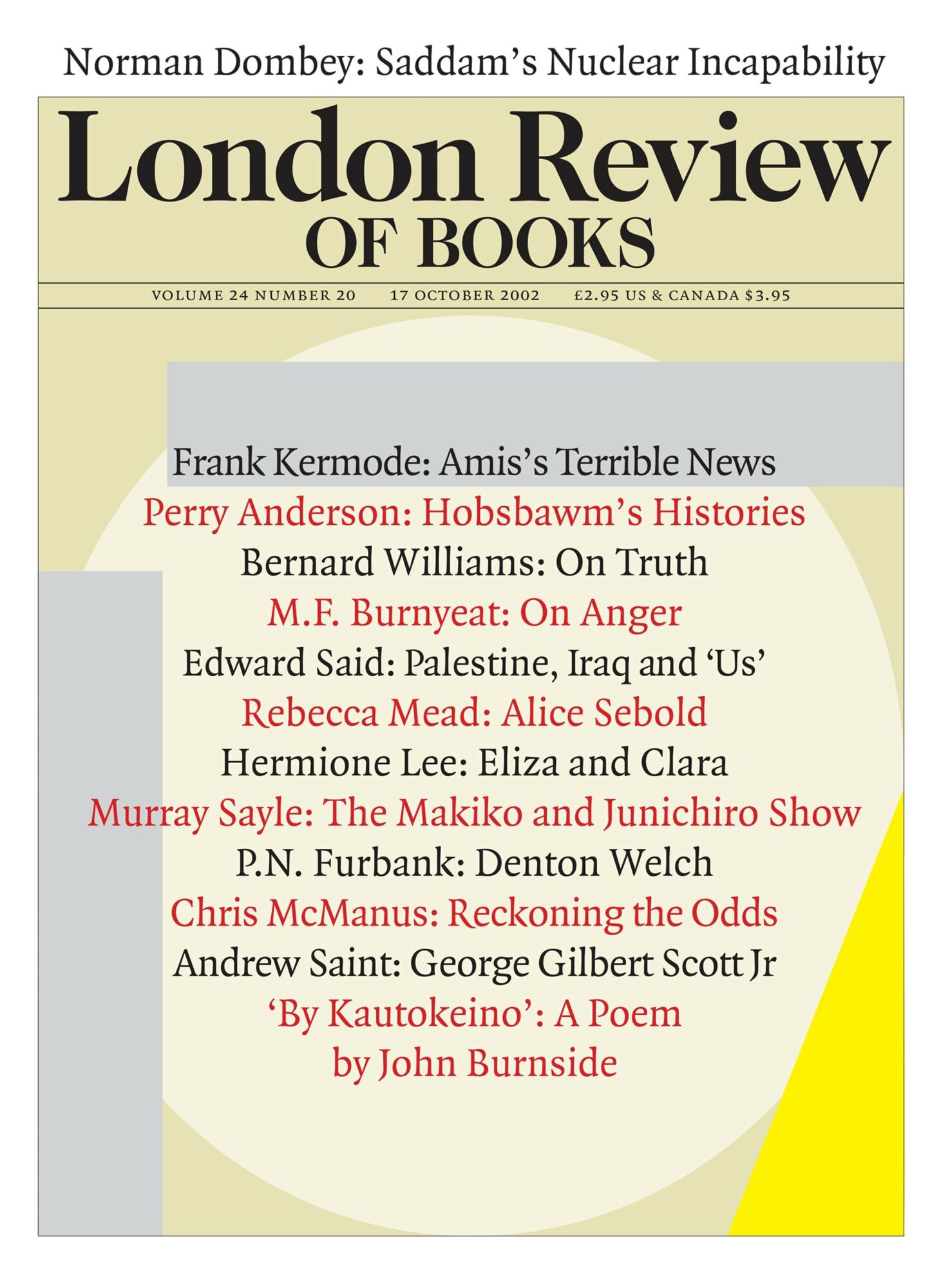 Norman Dombey: Saddam's Nuclear Incapability

London Review
OF BOOKS

VOLUME 24 NUMBER 20 17 OCTOBER 2002 £2.95 US & CANADA $3.95

Frank Kermode: Amis's Terrible News
Perry Anderson: Hobsbawm's Histories
Bernard Williams: On Truth
M.F. Burnyeat: On Anger
Edward Said: Palestine, Iraq and 'Us'
Rebecca Mead: Alice Sebold
Hermione Lee: Eliza and Clara
Murray Sayle: The Makiko and Junichiro Show
P.N. Furbank: Denton Welch
Chris McManus: Reckoning the Odds
Andrew Saint: George Gilbert Scott Jr
'By Kautokeino': A Poem by John Burnside